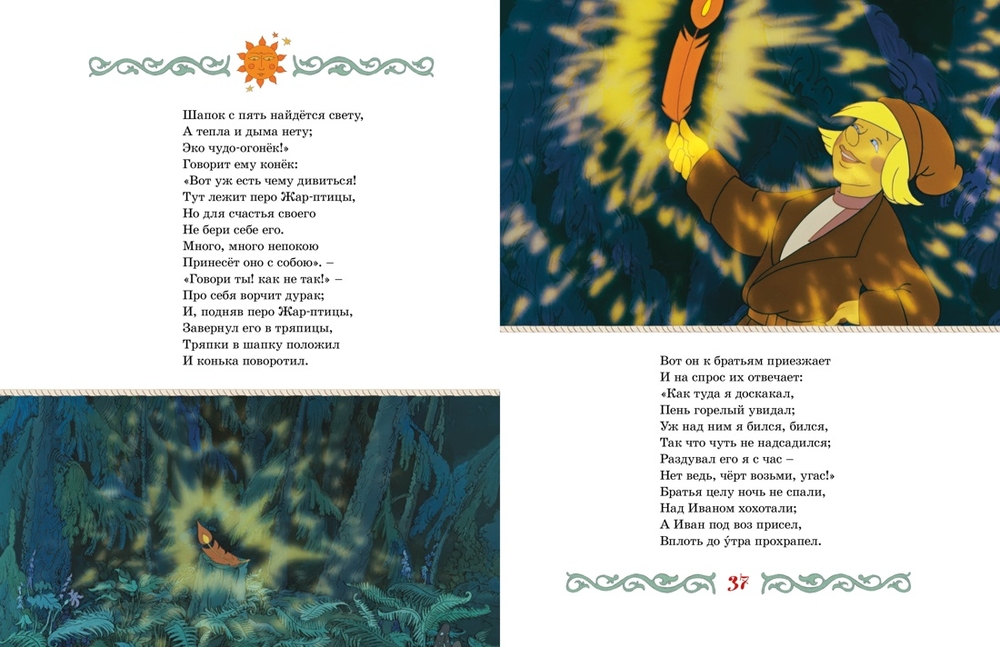 Шапок с пять найдётся свету,
А тепла и дыма нету;
Эко чудо-огонёк!»
Говорит ему конёк:
«Вот уж есть чему дивиться!
Тут лежит перо Жар-птицы,
Но для счастья своего
Не бери себе его.
Много, много непокою
Принесёт оно с собою». –
«Говори ты! как не так!» –
Про себя ворчит дурак;
И, подняв перо Жар-птицы,
Завернул его в тряпицы,
Тряпки в шапку положил
И конька поворотил.

Вот он к братьям приезжает
И на спрос их отвечает:
«Как туда я доскакал,
Пень горелый увидал;
Уж над ним я бился, бился,
Так что чуть не надсадился;
Раздувал его я с час –
Нет ведь, чёрт возьми, угас!»
Братья целу ночь не спали,
Над Иваном хохотали;
А Иван под воз присел,
Вплоть до у́тра прохрапел.

37